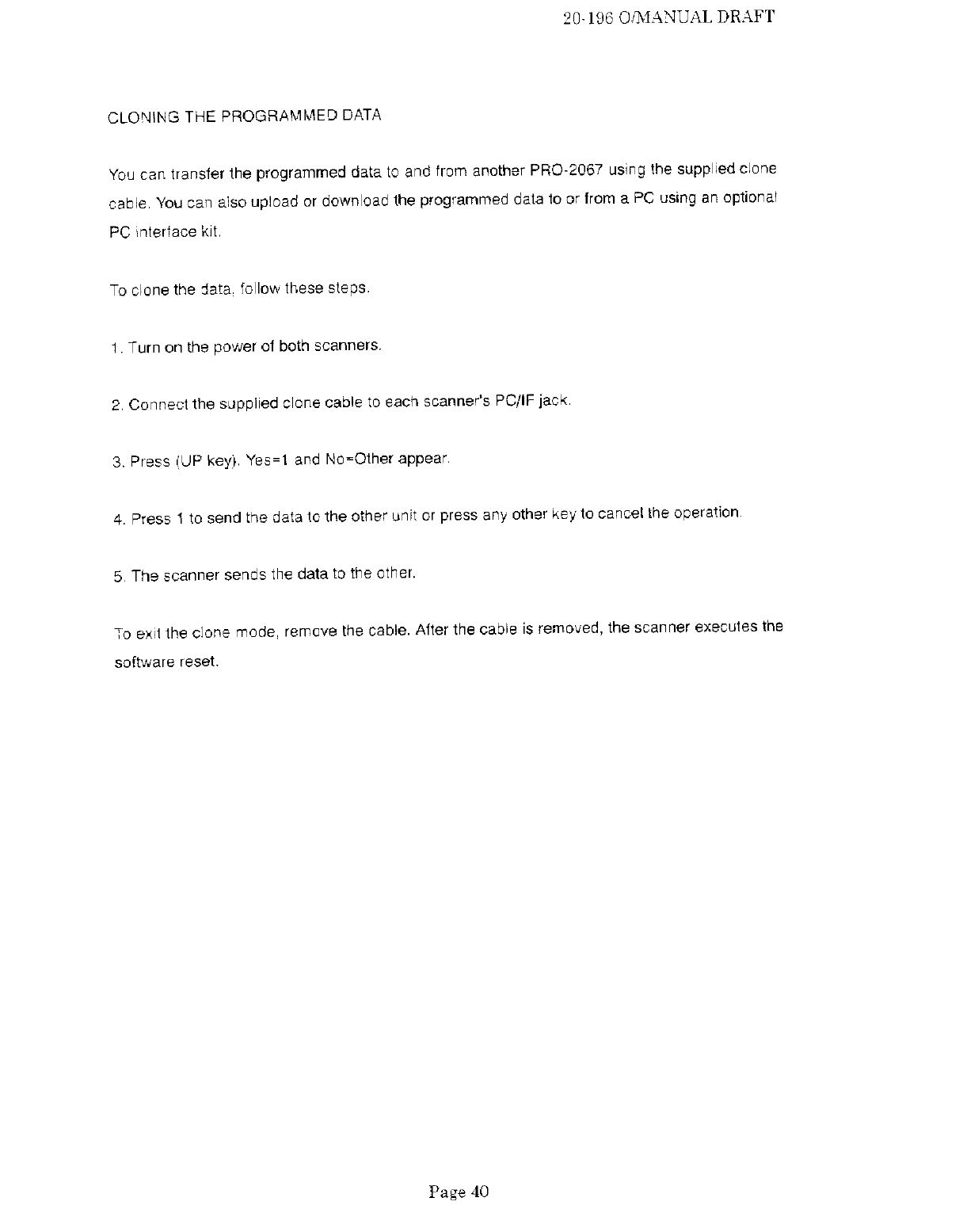 20-196 O/MANUAL DRAFT

CLONING THE PROGRAMMED DATA

You can transfer the programmed data to and from another PRO-2067 using the supplied clone cable. You can also upload or download the programmed data to or from a PC using an optional PC interface kit.

To clone the data, follow these steps.

1. Turn on the power of both scanners.

2. Connect the supplied clone cable to each scanner's PC/IF jack.

3. Press (UP key). Yes=1 and No=Other appear.

4. Press 1 to send the data to the other unit or press any other key to cancel the operation.

5. The scanner sends the data to the other.

To exit the clone mode, remove the cable. After the cable is removed, the scanner executes the software reset.

Page 40